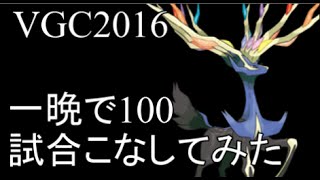 VGC2016

一晩で100
試合こなしてみた